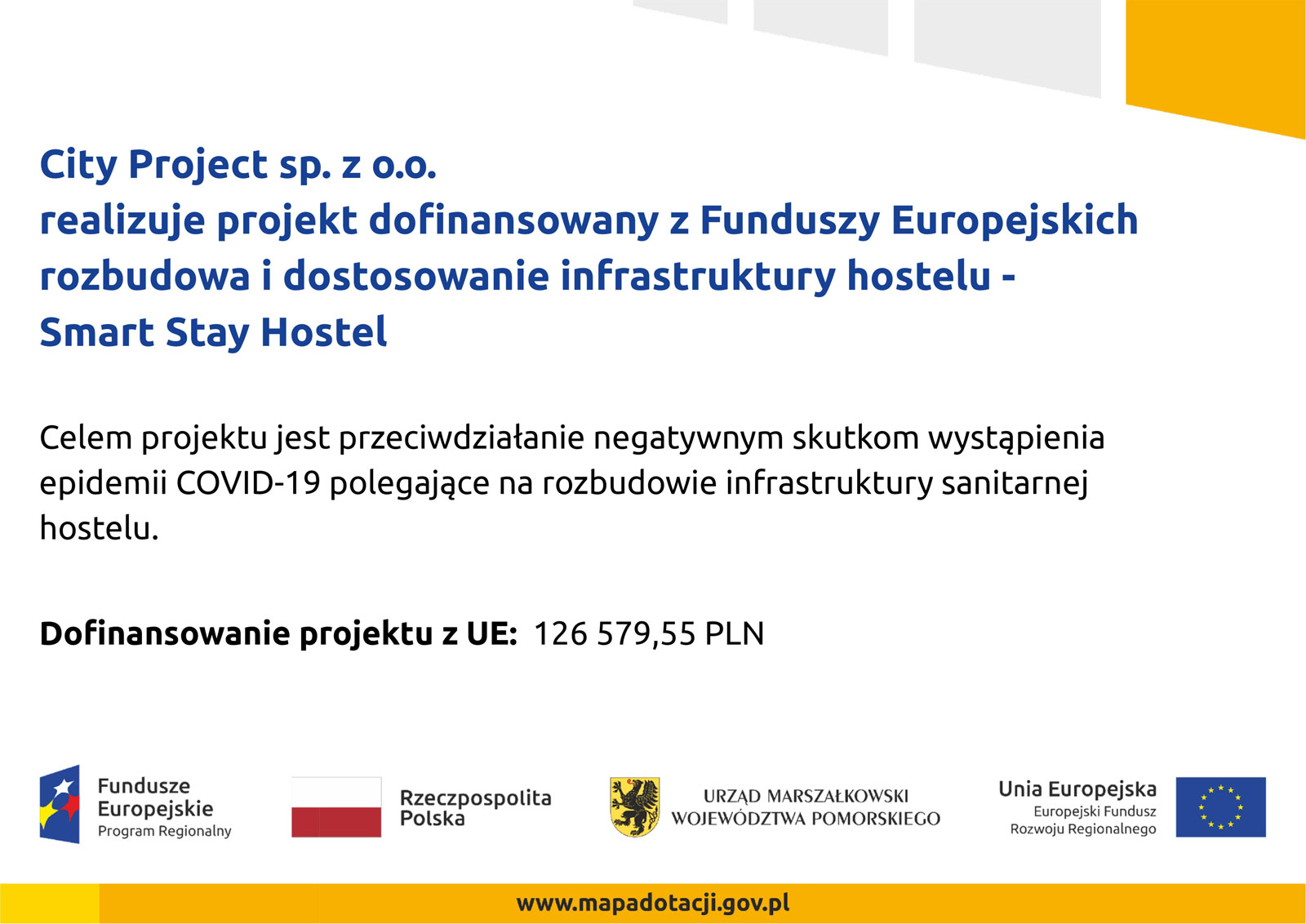 City Project sp. z o.o.
realizuje projekt dofinansowany z Funduszy Europejskich
rozbudowa i dostosowanie infrastruktury hostelu -
Smart Stay Hostel

Celem projektu jest przeciwdziałanie negatywnym skutkom wystąpienia epidemii COVID-19 polegające na rozbudowie infrastruktury sanitarnej hostelu.

Dofinansowanie projektu z UE: 126 579,55 PLN

Fundusze Europejskie
Program Regionalny

Rzeczpospolita Polska

URZĄD MARSZAŁKOWSKI WOJEWÓDZTWA POMORSKIEGO

Unia Europejska
Europejski Fundusz Rozwoju Regionalnego

www.mapadotacji.gov.pl